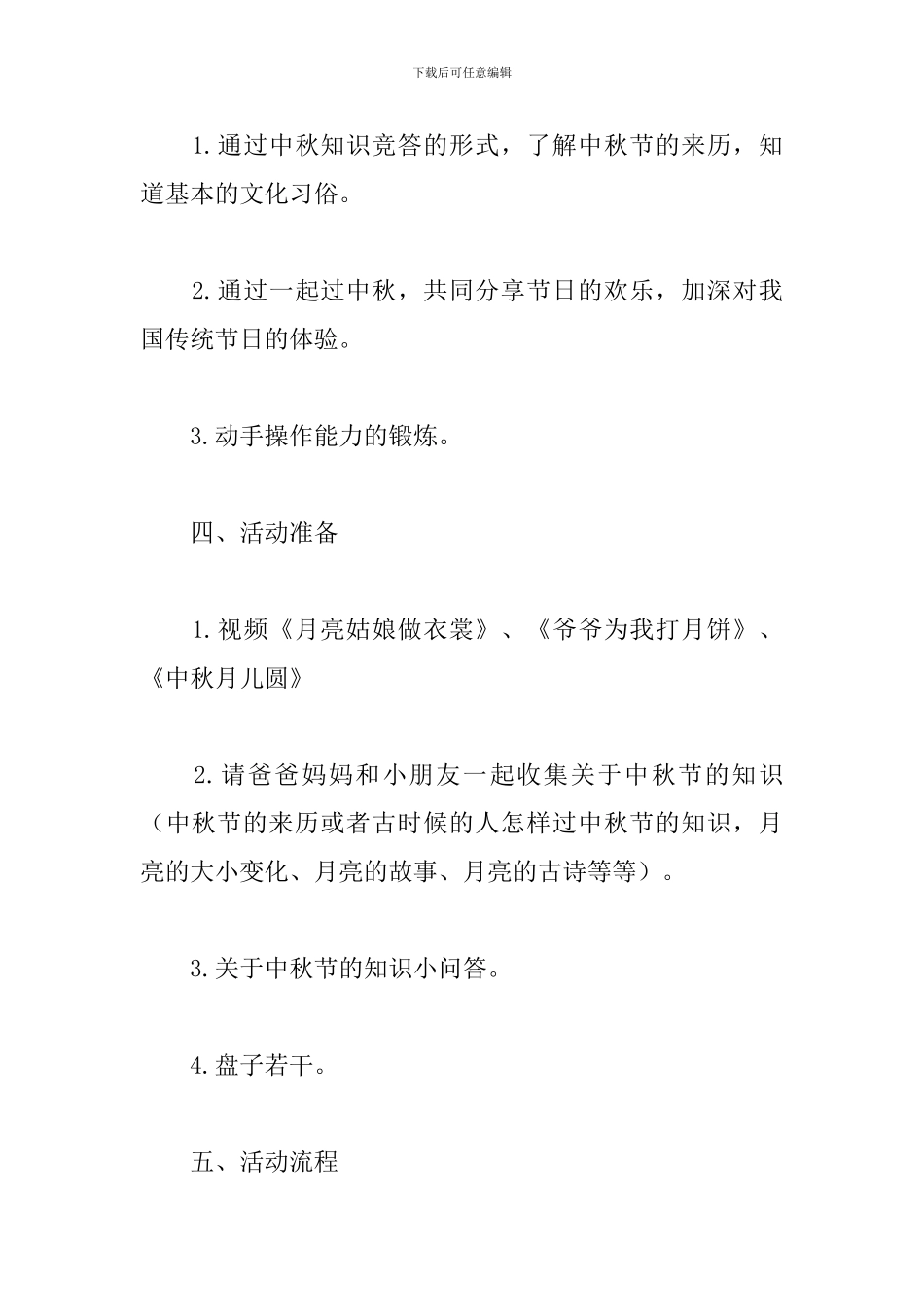 下载后可任意编辑

1.通过中秋知识竞答的形式，了解中秋节的来历，知道基本的文化习俗。

2.通过一起过中秋，共同分享节日的欢乐，加深对我国传统节日的体验。

3.动手操作能力的锻炼。

四、活动准备

1.视频《月亮姑娘做衣裳》、《爷爷为我打月饼》、《中秋月儿圆》

2.请爸爸妈妈和小朋友一起收集关于中秋节的知识（中秋节的来历或者古时候的人怎样过中秋节的知识，月亮的大小变化、月亮的故事、月亮的古诗等等）。

3.关于中秋节的知识小问答。

4.盘子若干。

五、活动流程